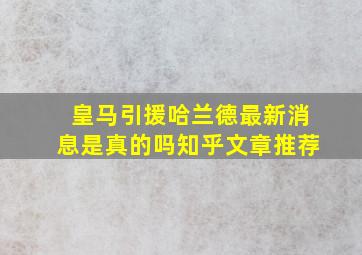 皇马引援哈兰德最新消息是真的吗知乎文章推荐